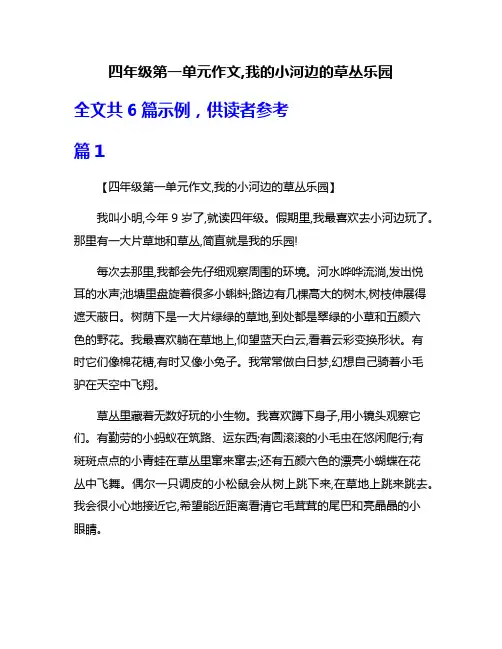 四年级第一单元作文,我的小河边的草丛乐园

全文共 6 篇示例，供读者参考

篇 1

【四年级第一单元作文,我的小河边的草丛乐园】

我叫小明,今年 9 岁了,就读四年级。假期里,我最喜欢去小河边玩了。那里有一大片草地和草丛,简直就是我的乐园!

每次去那里,我都会先仔细观察周围的环境。河水哗哗流淌,发出悦耳的水声;池塘里盘旋着很多小蝌蚪;路边有几棵高大的树木,树枝伸展得遮天蔽日。树荫下是一大片绿绿的草地,到处都是翠绿的小草和五颜六色的野花。我最喜欢躺在草地上,仰望蓝天白云,看着云彩变换形状。有时它们像棉花糖,有时又像小兔子。我常常做白日梦,幻想自己骑着小毛驴在天空中飞翔。

草丛里藏着无数好玩的小生物。我喜欢蹲下身子,用小镜头观察它们。有勤劳的小蚂蚁在筑路、运东西;有圆滚滚的小毛虫在悠闲爬行;有斑斑点点的小青蛙在草丛里窜来窜去;还有五颜六色的漂亮小蝴蝶在花丛中飞舞。偶尔一只调皮的小松鼠会从树上跳下来,在草地上跳来跳去。我会很小心地接近它,希望能近距离看清它毛茸茸的尾巴和亮晶晶的小眼睛。